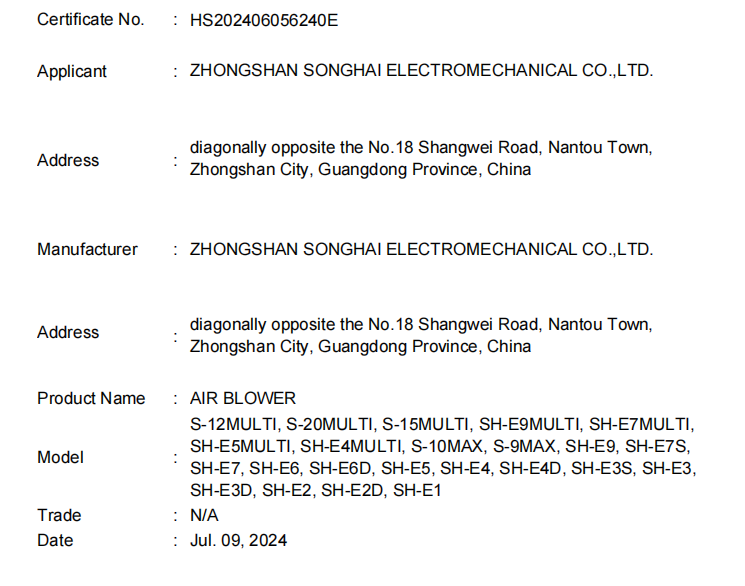 Certificate No. : HS202406056240E

Applicant : ZHONGSHAN SONGHAI ELECTROMECHANICAL CO.,LTD.

Address : diagonally opposite the No.18 Shangwei Road, Nantou Town, Zhongshan City, Guangdong Province, China

Manufacturer : ZHONGSHAN SONGHAI ELECTROMECHANICAL CO.,LTD.

Address : diagonally opposite the No.18 Shangwei Road, Nantou Town, Zhongshan City, Guangdong Province, China

Product Name : AIR BLOWER

Model : S-12MULTI, S-20MULTI, S-15MULTI, SH-E9MULTI, SH-E7MULTI, SH-E5MULTI, SH-E4MULTI, S-10MAX, S-9MAX, SH-E9, SH-E7S, SH-E7, SH-E6, SH-E6D, SH-E5, SH-E4, SH-E4D, SH-E3S, SH-E3, SH-E3D, SH-E2, SH-E2D, SH-E1

Trade : N/A

Date : Jul. 09, 2024